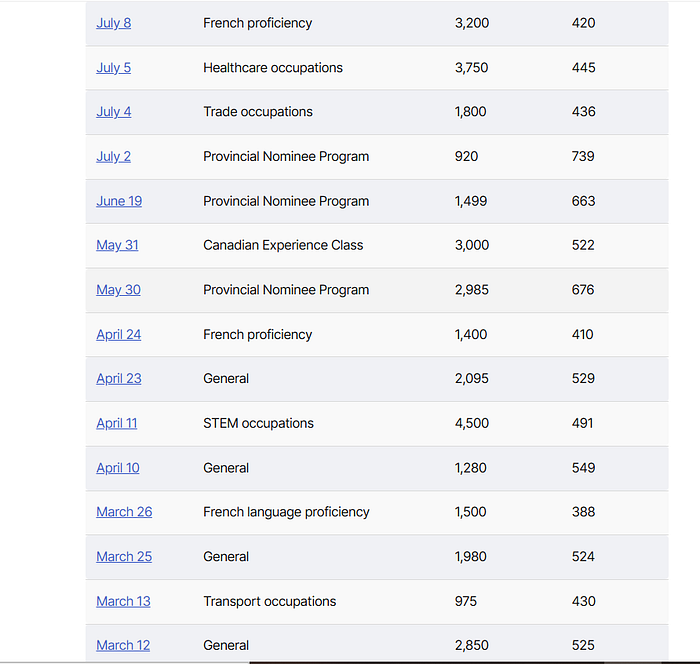 | | | | |
|---|---|---|---|
| July 8 | French proficiency | 3,200 | 420 |
| July 5 | Healthcare occupations | 3,750 | 445 |
| July 4 | Trade occupations | 1,800 | 436 |
| July 2 | Provincial Nominee Program | 920 | 739 |
| June 19 | Provincial Nominee Program | 1,499 | 663 |
| May 31 | Canadian Experience Class | 3,000 | 522 |
| May 30 | Provincial Nominee Program | 2,985 | 676 |
| April 24 | French proficiency | 1,400 | 410 |
| April 23 | General | 2,095 | 529 |
| April 11 | STEM occupations | 4,500 | 491 |
| April 10 | General | 1,280 | 549 |
| March 26 | French language proficiency | 1,500 | 388 |
| March 25 | General | 1,980 | 524 |
| March 13 | Transport occupations | 975 | 430 |
| March 12 | General | 2,850 | 525 |